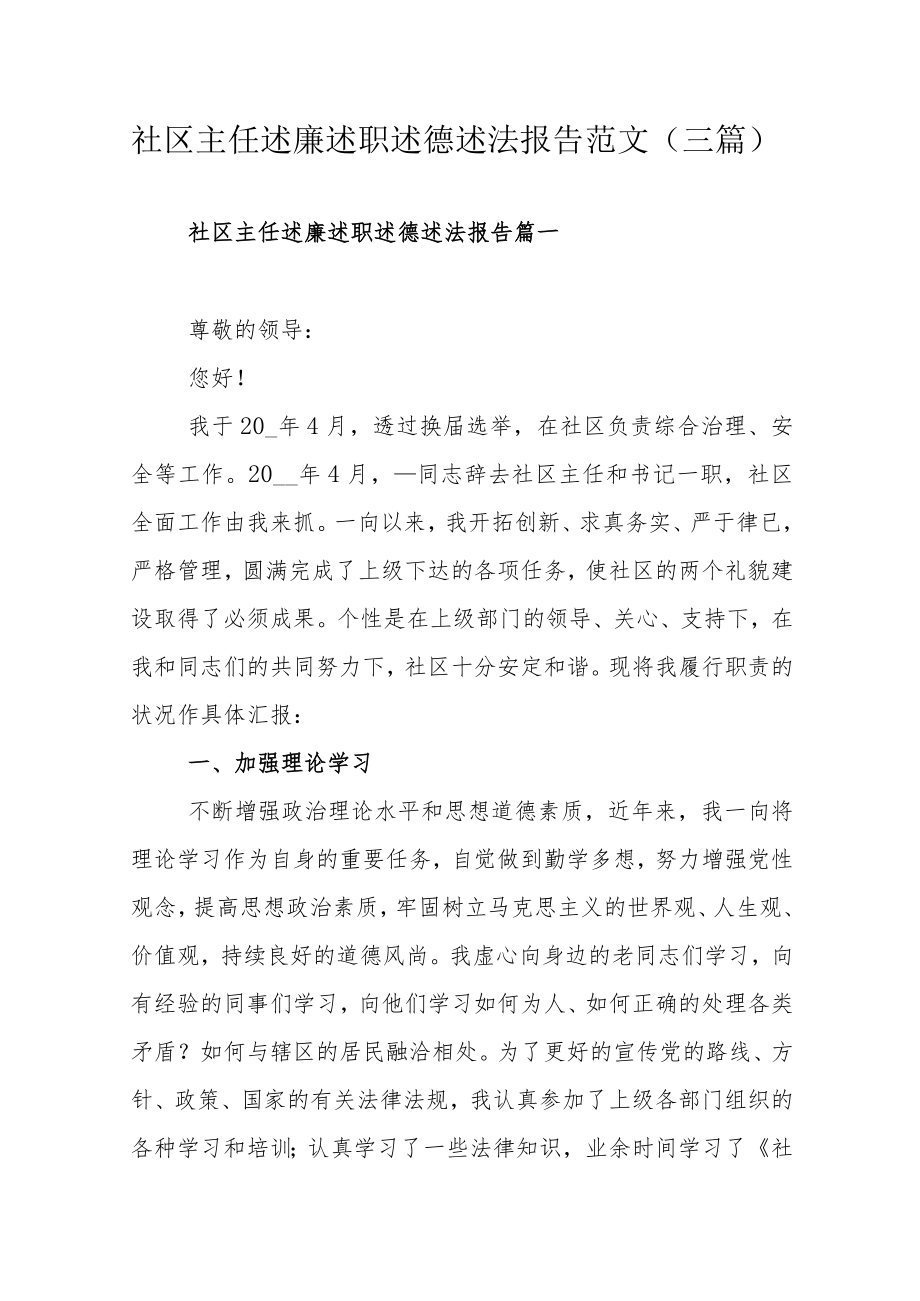 社区主任述廉述职述德述法报告范文（三篇）

社区主任述廉述职述德述法报告篇一

尊敬的领导：

您好！

我于20_年4月，透过换届选举，在社区负责综合治理、安全等工作。20__年4月，—同志辞去社区主任和书记一职，社区全面工作由我来抓。一向以来，我开拓创新、求真务实、严于律已，严格管理，圆满完成了上级下达的各项任务，使社区的两个礼貌建设取得了必须成果。个性是在上级部门的领导、关心、支持下，在我和同志们的共同努力下，社区十分安定和谐。现将我履行职责的状况作具体汇报：

一、加强理论学习

不断增强政治理论水平和思想道德素质，近年来，我一向将理论学习作为自身的重要任务，自觉做到勤学多想，努力增强党性观念，提高思想政治素质，牢固树立马克思主义的世界观、人生观、价值观，持续良好的道德风尚。我虚心向身边的老同志们学习，向有经验的同事们学习，向他们学习如何为人、如何正确的处理各类矛盾？如何与辖区的居民融洽相处。为了更好的宣传党的路线、方针、政策、国家的有关法律法规，我认真参加了上级各部门组织的各种学习和培训;认真学习了一些法律知识，业余时间学习了《社